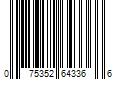 0 75352 64336 6